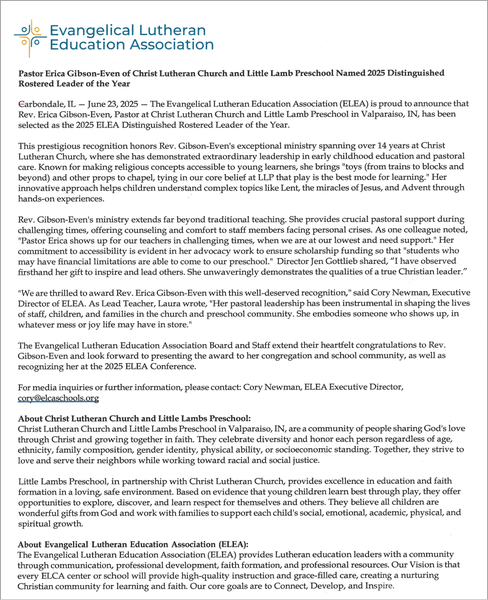 Evangelical Lutheran
Education Association

Pastor Erica Gibson-Even of Christ Lutheran Church and Little Lamb Preschool Named 2025 Distinguished Rostered Leader of the Year

Carbondale, IL — June 23, 2025 — The Evangelical Lutheran Education Association (ELEA) is proud to announce that Rev. Erica Gibson-Even, Pastor at Christ Lutheran Church and Little Lamb Preschool in Valparaiso, IN, has been selected as the 2025 ELEA Distinguished Rostered Leader of the Year.

This prestigious recognition honors Rev. Gibson-Even's exceptional ministry spanning over 14 years at Christ Lutheran Church, where she has demonstrated extraordinary leadership in early childhood education and pastoral care. Known for making religious concepts accessible to young learners, she brings "toys (from trains to blocks and beyond) and other props to chapel, tying in our core belief at LLP that play is the best mode for learning." Her innovative approach helps children understand complex topics like Lent, the miracles of Jesus, and Advent through hands-on experiences.

Rev. Gibson-Even's ministry extends far beyond traditional teaching. She provides crucial pastoral support during challenging times, offering counseling and comfort to staff members facing personal crises. As one colleague noted, "Pastor Erica shows up for our teachers in challenging times, when we are at our lowest and need support." Her commitment to accessibility is evident in her advocacy work to ensure scholarship funding so that "students who may have financial limitations are able to come to our preschool." Director Jen Gottlieb shared, "I have observed firsthand her gift to inspire and lead others. She unwaveringly demonstrates the qualities of a true Christian leader."

"We are thrilled to award Rev. Erica Gibson-Even with this well-deserved recognition," said Cory Newman, Executive Director of ELEA. As Lead Teacher, Laura wrote, "Her pastoral leadership has been instrumental in shaping the lives of staff, children, and families in the church and preschool community. She embodies someone who shows up, in whatever mess or joy life may have in store."

The Evangelical Lutheran Education Association Board and Staff extend their heartfelt congratulations to Rev. Gibson-Even and look forward to presenting the award to her congregation and school community, as well as recognizing her at the 2025 ELEA Conference.

For media inquiries or further information, please contact: Cory Newman, ELEA Executive Director, cory@elcaschools.org

About Christ Lutheran Church and Little Lambs Preschool:
Christ Lutheran Church and Little Lambs Preschool in Valparaiso, IN, are a community of people sharing God's love through Christ and growing together in faith. They celebrate diversity and honor each person regardless of age, ethnicity, family composition, gender identity, physical ability, or socioeconomic standing. Together, they strive to love and serve their neighbors while working toward racial and social justice.

Little Lambs Preschool, in partnership with Christ Lutheran Church, provides excellence in education and faith formation in a loving, safe environment. Based on evidence that young children learn best through play, they offer opportunities to explore, discover, and learn respect for themselves and others. They believe all children are wonderful gifts from God and work with families to support each child's social, emotional, academic, physical, and spiritual growth.

About Evangelical Lutheran Education Association (ELEA):
The Evangelical Lutheran Education Association (ELEA) provides Lutheran education leaders with a community through communication, professional development, faith formation, and professional resources. Our Vision is that every ELCA center or school will provide high-quality instruction and grace-filled care, creating a nurturing Christian community for learning and faith. Our core goals are to Connect, Develop, and Inspire.